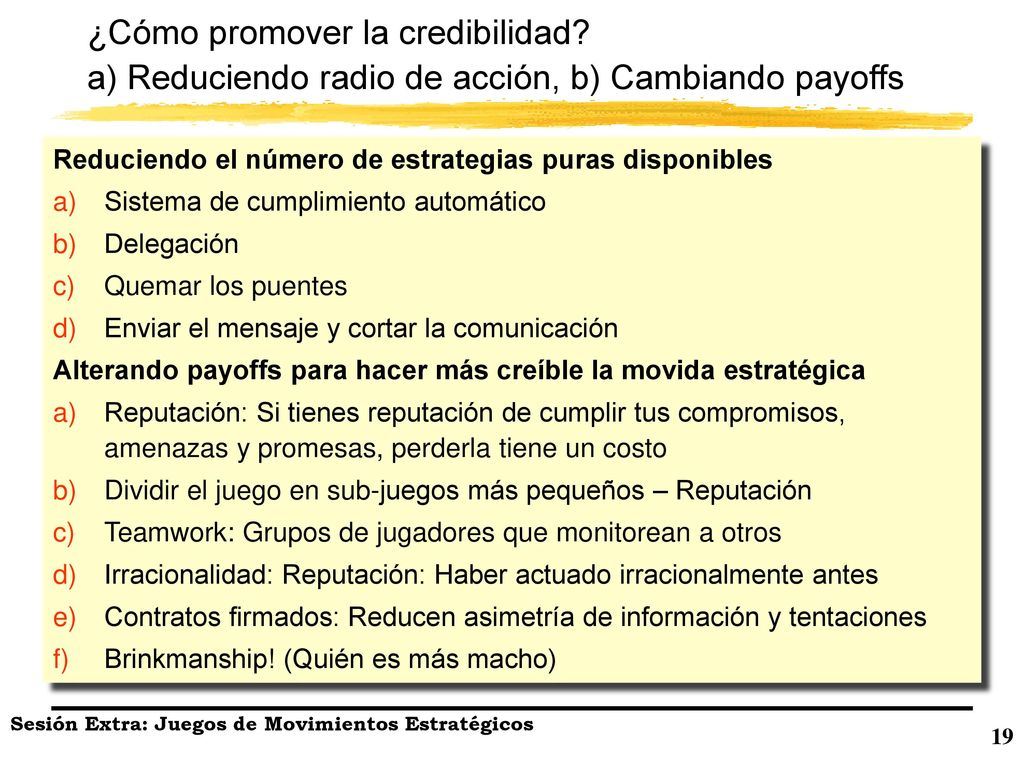 ¿Cómo promover la credibilidad?
a) Reduciendo radio de acción, b) Cambiando payoffs

Reduciendo el número de estrategias puras disponibles
a) Sistema de cumplimiento automático
b) Delegación
c) Quemar los puentes
d) Enviar el mensaje y cortar la comunicación
Alterando payoffs para hacer más creíble la movida estratégica
a) Reputación: Si tienes reputación de cumplir tus compromisos, amenazas y promesas, perderla tiene un costo
b) Dividir el juego en sub-juegos más pequeños – Reputación
c) Teamwork: Grupos de jugadores que monitorean a otros
d) Irracionalidad: Reputación: Haber actuado irracionalmente antes
e) Contratos firmados: Reducen asimetría de información y tentaciones
f) Brinkmanship! (Quién es más macho)

Sesión Extra: Juegos de Movimientos Estratégicos
19